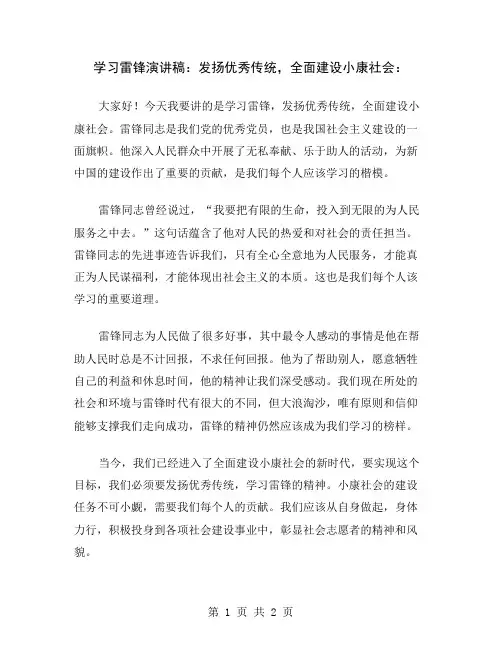 学习雷锋演讲稿：发扬优秀传统，全面建设小康社会：

大家好！今天我要讲的是学习雷锋，发扬优秀传统，全面建设小康社会。雷锋同志是我们党的优秀党员，也是我国社会主义建设的一面旗帜。他深入人民群众中开展了无私奉献、乐于助人的活动，为新中国的建设作出了重要的贡献，是我们每个人应该学习的楷模。

雷锋同志曾经说过，“我要把有限的生命，投入到无限的为人民服务之中去。”这句话蕴含了他对人民的热爱和对社会的责任担当。雷锋同志的先进事迹告诉我们，只有全心全意地为人民服务，才能真正为人民谋福利，才能体现出社会主义的本质。这也是我们每个人该学习的重要道理。

雷锋同志为人民做了很多好事，其中最令人感动的事情是他在帮助人民时总是不计回报，不求任何回报。他为了帮助别人，愿意牺牲自己的利益和休息时间，他的精神让我们深受感动。我们现在所处的社会和环境与雷锋时代有很大的不同，但大浪淘沙，唯有原则和信仰能够支撑我们走向成功，雷锋的精神仍然应该成为我们学习的榜样。

当今，我们已经进入了全面建设小康社会的新时代，要实现这个目标，我们必须要发扬优秀传统，学习雷锋的精神。小康社会的建设任务不可小觑，需要我们每个人的贡献。我们应该从自身做起，身体力行，积极投身到各项社会建设事业中，彰显社会志愿者的精神和风貌。

第 1 页 共 2 页